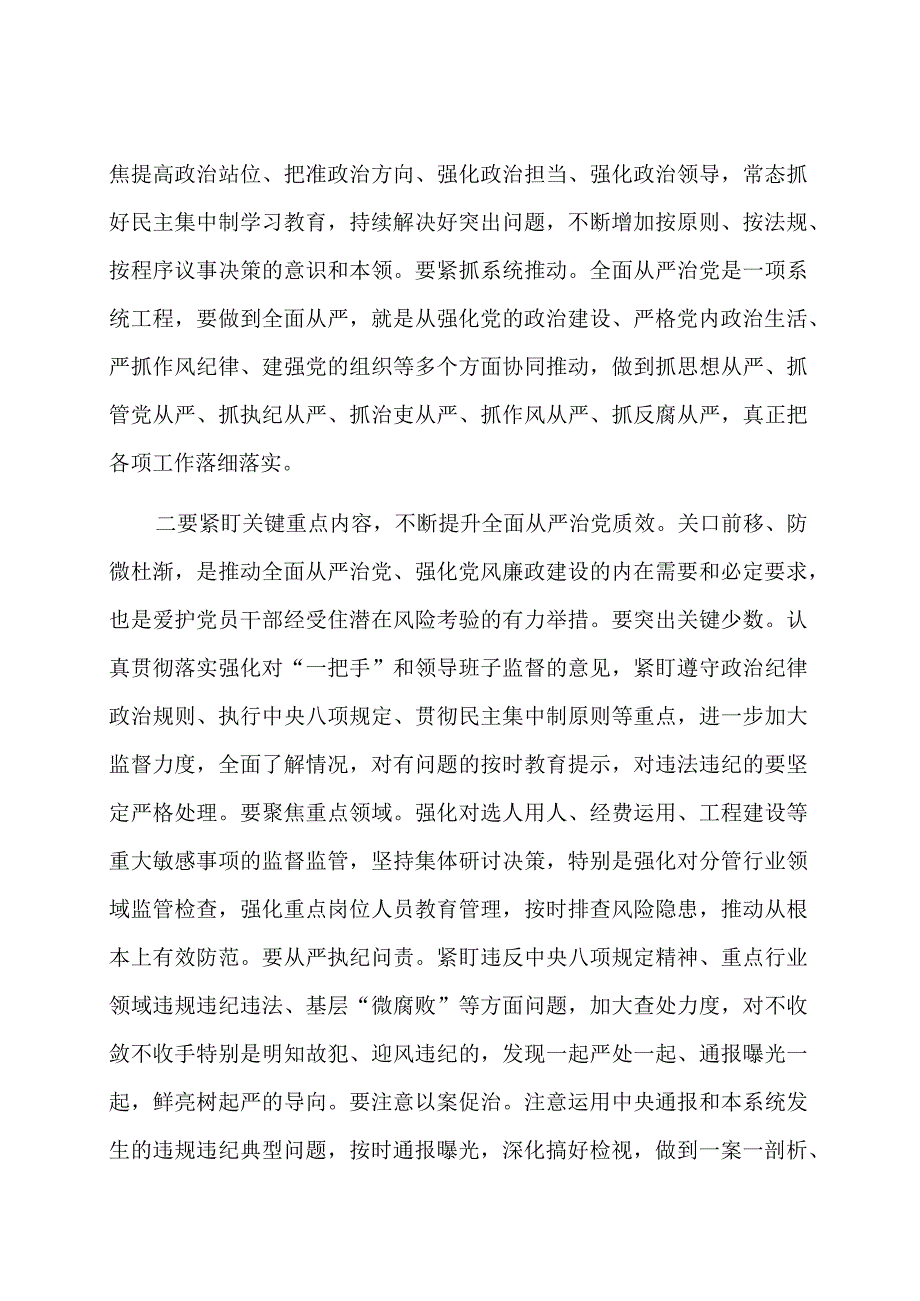 焦提高政治站位、把准政治方向、强化政治担当、强化政治领导，常态抓好民主集中制学习教育，持续解决好突出问题，不断增加按原则、按法规、按程序议事决策的意识和本领。要紧抓系统推动。全面从严治党是一项系统工程，要做到全面从严，就是从强化党的政治建设、严格党内政治生活、严抓作风纪律、建强党的组织等多个方面协同推动，做到抓思想从严、抓管党从严、抓执纪从严、抓治吏从严、抓作风从严、抓反腐从严，真正把各项工作落细落实。

二要紧盯关键重点内容，不断提升全面从严治党质效。关口前移、防微杜渐，是推动全面从严治党、强化党风廉政建设的内在需要和必定要求，也是爱护党员干部经受住潜在风险考验的有力举措。要突出关键少数。认真贯彻落实强化对“一把手”和领导班子监督的意见，紧盯遵守政治纪律政治规则、执行中央八项规定、贯彻民主集中制原则等重点，进一步加大监督力度，全面了解情况，对有问题的按时教育提示，对违法违纪的要坚定严格处理。要聚焦重点领域。强化对选人用人、经费运用、工程建设等重大敏感事项的监督监管，坚持集体研讨决策，特别是强化对分管行业领域监管检查，强化重点岗位人员教育管理，按时排查风险隐患，推动从根本上有效防范。要从严执纪问责。紧盯违反中央八项规定精神、重点行业领域违规违纪违法、基层“微腐败”等方面问题，加大查处力度，对不收敛不收手特别是明知故犯、迎风违纪的，发现一起严处一起、通报曝光一起，鲜亮树起严的导向。要注意以案促治。注意运用中央通报和本系统发生的违规违纪典型问题，按时通报曝光，深化搞好检视，做到一案一剖析、